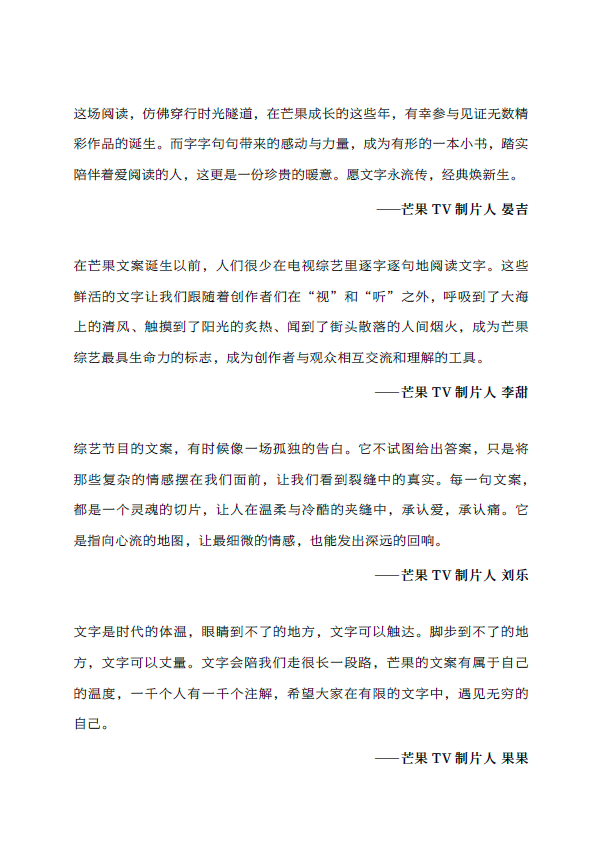 这场阅读，仿佛穿行时光隧道，在芒果成长的这些年，有幸参与见证无数精彩作品的诞生。而字字句句带来的感动与力量，成为有形的一本小书，踏实陪伴着爱阅读的人，这更是一份珍贵的暖意。愿文字永流传，经典焕新生。

——芒果 TV 制片人 晏吉

在芒果文案诞生以前，人们很少在电视综艺里逐字逐句地阅读文字。这些鲜活的文字让我们跟随着创作者们在“视”和“听”之外，呼吸到了大海上的清风、触摸到了阳光的炙热、闻到了街头散落的人间烟火，成为芒果综艺最具生命力的标志，成为创作者与观众相互交流和理解的工具。

——芒果 TV 制片人 李甜

综艺节目的文案，有时候像一场孤独的告白。它不试图给出答案，只是将那些复杂的情感摆在我们面前，让我们看到裂缝中的真实。每一句文案，都是一个灵魂的切片，让人在温柔与冷酷的夹缝中，承认爱，承认痛。它是指向心流的地图，让最细微的情感，也能发出深远的回响。

——芒果 TV 制片人 刘乐

文字是时代的体温，眼睛到不了的地方，文字可以触达。脚步到不了的地方，文字可以丈量。文字会陪我们走很长一段路，芒果的文案有属于自己的温度，一千个人有一千个注解，希望大家在有限的文字中，遇见无穷的自己。

——芒果 TV 制片人 果果